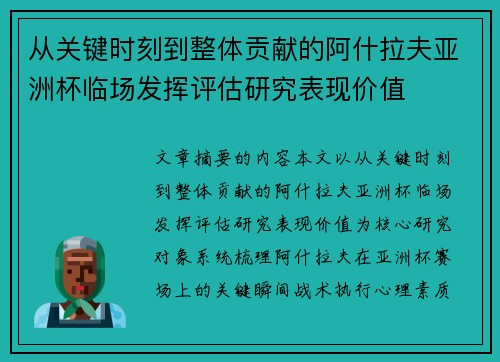 从关键时刻到整体贡献的阿什拉夫亚洲杯临场发挥评估研究表现价值

文章摘要的内容本文以从关键时刻到整体贡献的阿什拉夫亚洲杯临场发挥评估研究表现价值为核心研究对象系统梳理阿什拉夫在亚洲杯赛场上的关键瞬间战术执行心理素质